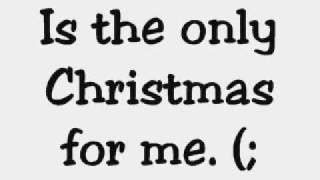 Is the only Christmas for me. (;